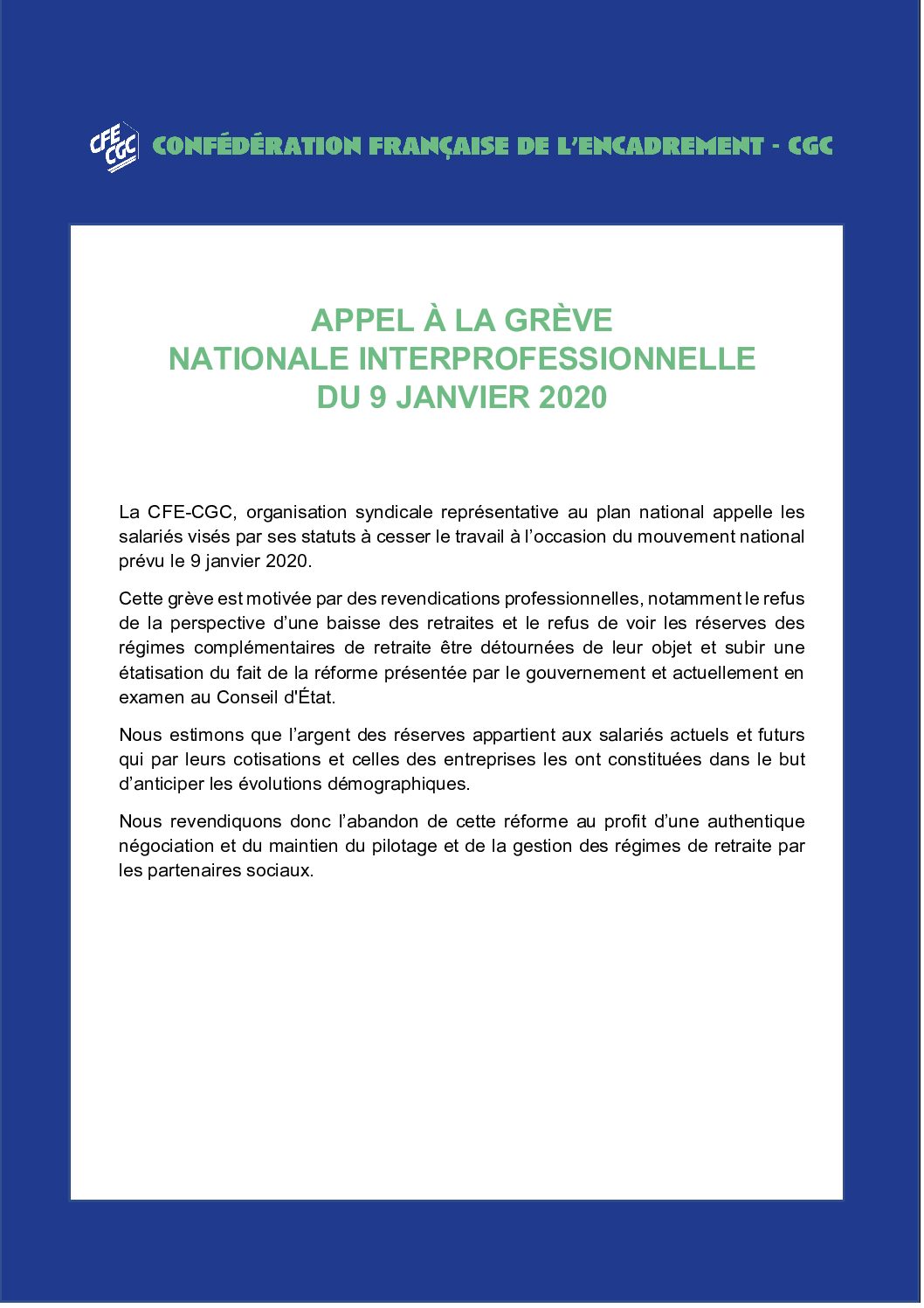 CFE CGC CONFÉDÉRATION FRANÇAISE DE L'ENCADREMENT - CGC

APPEL À LA GRÈVE
NATIONALE INTERPROFESSIONNELLE
DU 9 JANVIER 2020

La CFE-CGC, organisation syndicale représentative au plan national appelle les salariés visés par ses statuts à cesser le travail à l'occasion du mouvement national prévu le 9 janvier 2020.

Cette grève est motivée par des revendications professionnelles, notamment le refus de la perspective d'une baisse des retraites et le refus de voir les réserves des régimes complémentaires de retraite être détournées de leur objet et subir une étatisation du fait de la réforme présentée par le gouvernement et actuellement en examen au Conseil d'État.

Nous estimons que l'argent des réserves appartient aux salariés actuels et futurs qui par leurs cotisations et celles des entreprises les ont constituées dans le but d'anticiper les évolutions démographiques.

Nous revendiquons donc l'abandon de cette réforme au profit d'une authentique négociation et du maintien du pilotage et de la gestion des régimes de retraite par les partenaires sociaux.